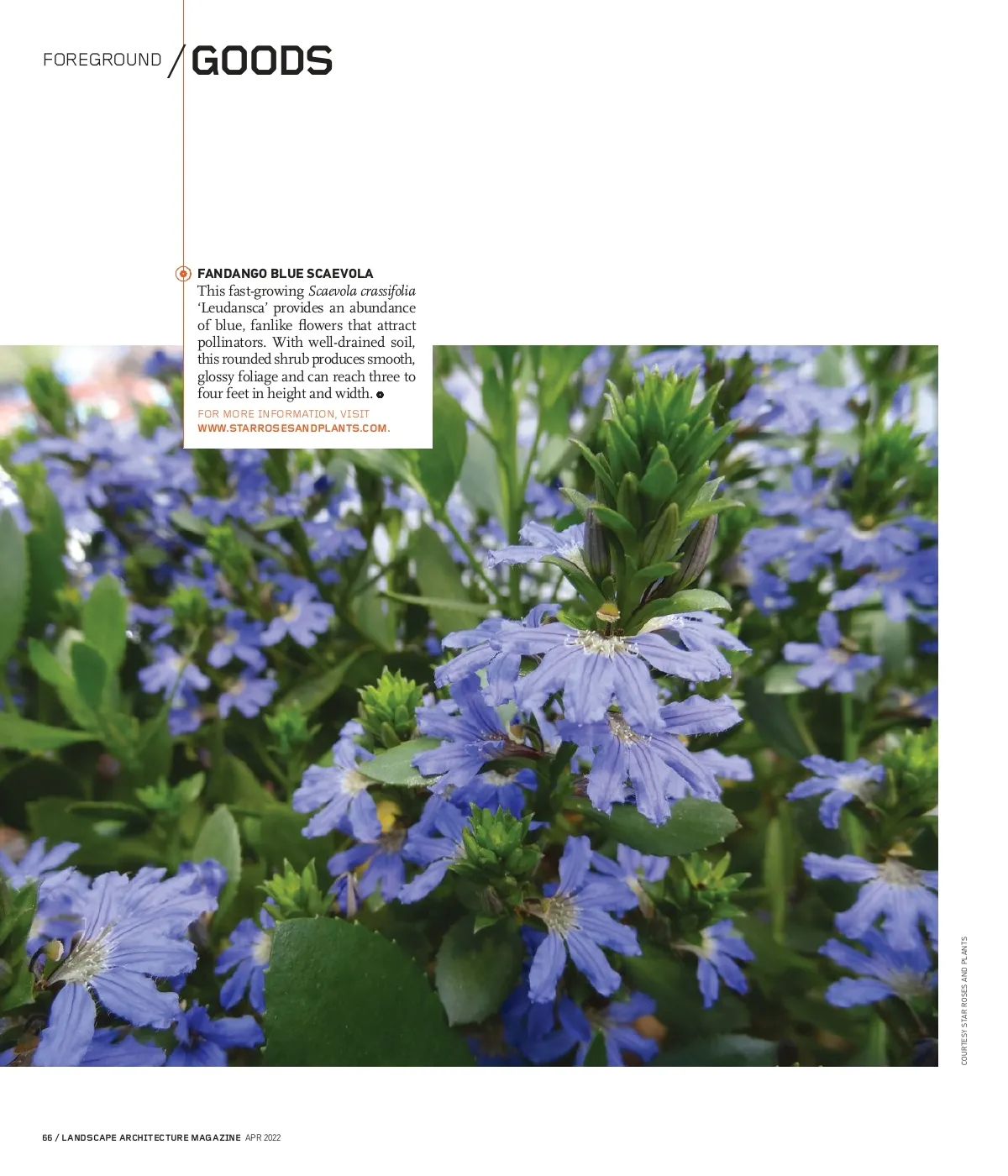 FOREGROUND / GOODS

FANDANGO BLUE SCAEVOLA

This fast-growing Scaevola crassifolia 'Leudansca' provides an abundance of blue, fanlike flowers that attract pollinators. With well-drained soil, this rounded shrub produces smooth, glossy foliage and can reach three to four feet in height and width.

FOR MORE INFORMATION, VISIT WWW.STARROSESANDPLANTS.COM.

COURTESY STAR ROSES AND PLANTS

66 / LANDSCAPE ARCHITECTURE MAGAZINE APR 2022